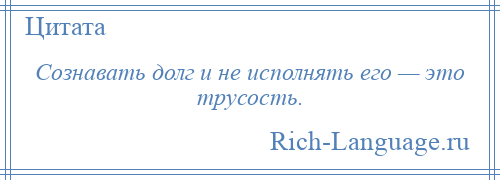 Цитата

Сознавать долг и не исполнять его — это трусость.

Rich-Language.ru